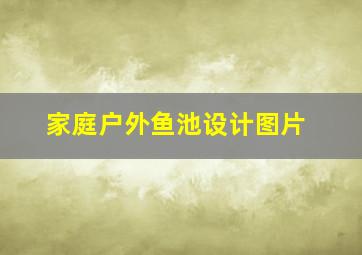 家庭户外鱼池设计图片